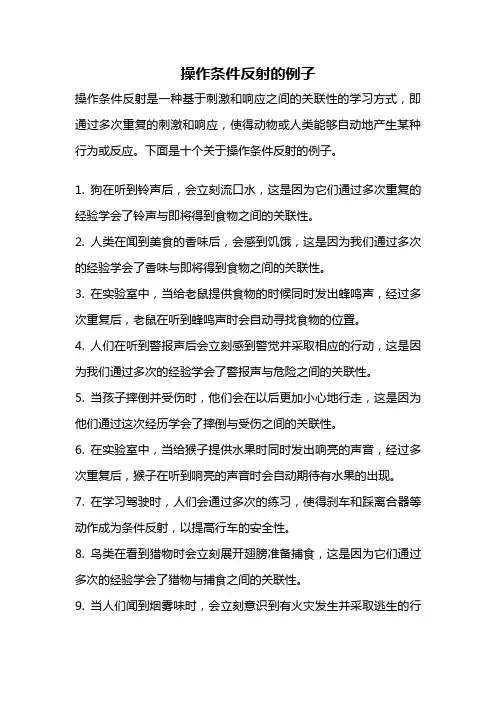 操作条件反射的例子

操作条件反射是一种基于刺激和响应之间的关联性的学习方式，即通过多次重复的刺激和响应，使得动物或人类能够自动地产生某种行为或反应。下面是十个关于操作条件反射的例子。

1. 狗在听到铃声后，会立刻流口水，这是因为它们通过多次重复的经验学会了铃声与即将得到食物之间的关联性。

2. 人类在闻到美食的香味后，会感到饥饿，这是因为我们通过多次的经验学会了香味与即将得到食物之间的关联性。

3. 在实验室中，当给老鼠提供食物的时候同时发出蜂鸣声，经过多次重复后，老鼠在听到蜂鸣声时会自动寻找食物的位置。

4. 人们在听到警报声后会立刻感到警觉并采取相应的行动，这是因为我们通过多次的经验学会了警报声与危险之间的关联性。

5. 当孩子摔倒并受伤时，他们会在以后更加小心地行走，这是因为他们通过这次经历学会了摔倒与受伤之间的关联性。

6. 在实验室中，当给猴子提供水果时同时发出响亮的声音，经过多次重复后，猴子在听到响亮的声音时会自动期待有水果的出现。

7. 在学习驾驶时，人们会通过多次的练习，使得刹车和踩离合器等动作成为条件反射，以提高行车的安全性。

8. 鸟类在看到猎物时会立刻展开翅膀准备捕食，这是因为它们通过多次的经验学会了猎物与捕食之间的关联性。

9. 当人们闻到烟雾味时，会立刻意识到有火灾发生并采取逃生的行